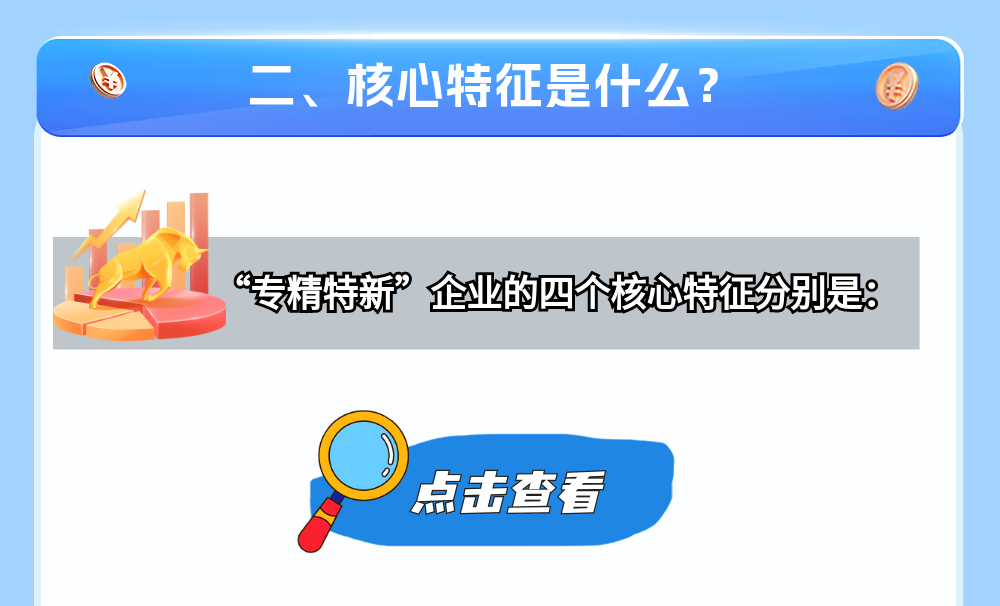 二、核心特征是什么？

“专精特新”企业的四个核心特征分别是：

点击查看